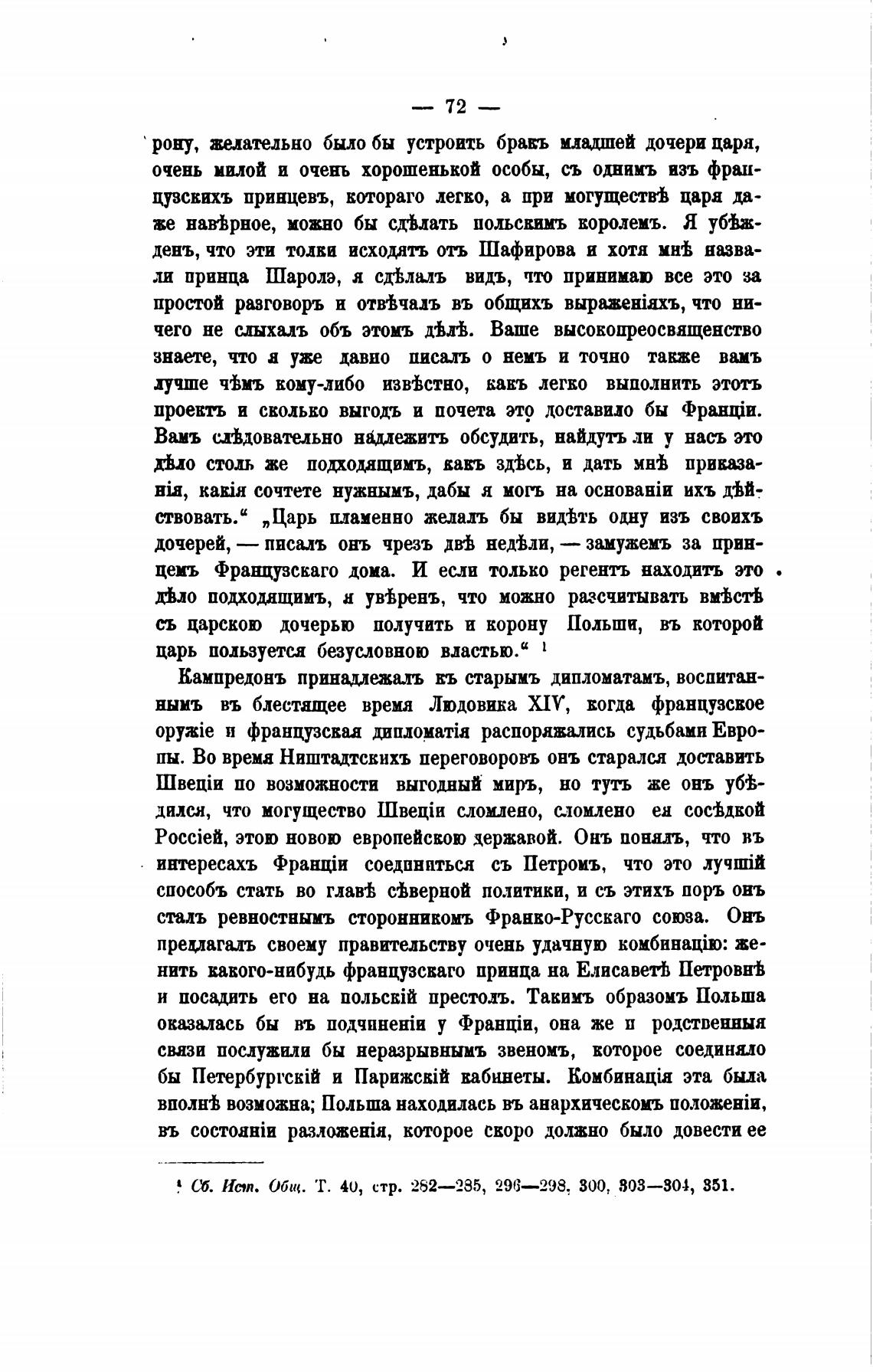 — 72 —

рону, желательно было бы устроить бракъ младшей дочери царя, очень милой и очень хорошенькой особы, съ однимъ изъ французскихъ принцевъ, котораго легко, а при могуществѣ царя даже навѣрное, можно бы сдѣлать польскимъ королемъ. Я убѣжденъ, что эти толки исходятъ отъ Шафирова и хотя мнѣ назвали принца Шаролэ, я сдѣлалъ видъ, что принимаю все это за простой разговоръ и отвѣчалъ въ общихъ выраженіяхъ, что ничего не слыхалъ объ этомъ дѣлѣ. Ваше высокопреосвященство знаете, что я уже давно писалъ о немъ и точно также вамъ лучше чѣмъ кому-либо извѣстно, какъ легко выполнить этотъ проектъ и сколько выгодъ и почета это доставило бы Франціи. Вамъ слѣдовательно надлежитъ обсудить, найдутъ ли у насъ это дѣло столь же подходящимъ, какъ здѣсь, и дать мнѣ приказанія, какія сочтете нужнымъ, дабы я могъ на основаніи ихъ дѣйствовать.“ „Царь пламенно желалъ бы видѣть одну изъ своихъ дочерей, — писалъ онъ чрезъ двѣ недѣли, — замужемъ за принцемъ Французскаго дома. И если только регентъ находитъ это дѣло подходящимъ, я увѣренъ, что можно разсчитывать вмѣстѣ съ царскою дочерью получить и корону Польши, въ которой царь пользуется безусловною властью.“ ¹

Кампредонъ принадлежалъ къ старымъ дипломатамъ, воспитаннымъ въ блестящее время Людовика XIV, когда французское оружіе и французская дипломатія распоряжались судьбами Европы. Во время Ништадтскихъ переговоровъ онъ старался доставить Швеціи по возможности выгодный миръ, но тутъ же онъ убѣдился, что могущество Швеціи сломлено, сломлено ея сосѣдкой Россіей, этою новою европейскою державой. Онъ понялъ, что въ интересахъ Франціи соединиться съ Петромъ, что это лучшій способъ стать во главѣ сѣверной политики, и съ этихъ поръ онъ сталъ ревностнымъ сторонникомъ Франко-Русскаго союза. Онъ предлагалъ своему правительству очень удачную комбинацію: женить какого-нибудь французскаго принца на Елисаветѣ Петровнѣ и посадить его на польскій престолъ. Такимъ образомъ Польша оказалась бы въ подчиненіи у Франціи, она же и родственныя связи послужили бы неразрывнымъ звеномъ, которое соединяло бы Петербургскій и Парижскій кабинеты. Комбинація эта была вполнѣ возможна; Польша находилась въ анархическомъ положеніи, въ состояніи разложенія, которое скоро должно было довести ее

¹ Сб. Ист. Общ. Т. 40, стр. 282—285, 296—298, 300, 303—304, 351.